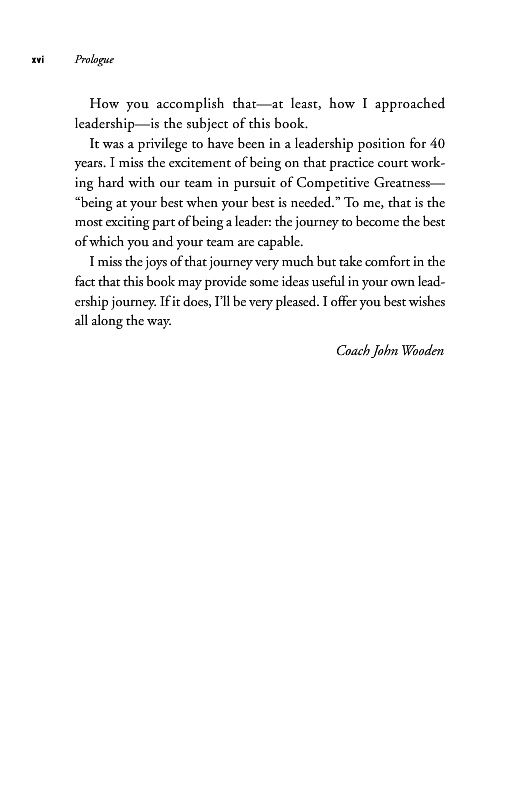 xvi Prologue

How you accomplish that—at least, how I approached leadership—is the subject of this book.

It was a privilege to have been in a leadership position for 40 years. I miss the excitement of being on that practice court working hard with our team in pursuit of Competitive Greatness—"being at your best when your best is needed." To me, that is the most exciting part of being a leader: the journey to become the best of which you and your team are capable.

I miss the joys of that journey very much but take comfort in the fact that this book may provide some ideas useful in your own leadership journey. If it does, I'll be very pleased. I offer you best wishes all along the way.

Coach John Wooden